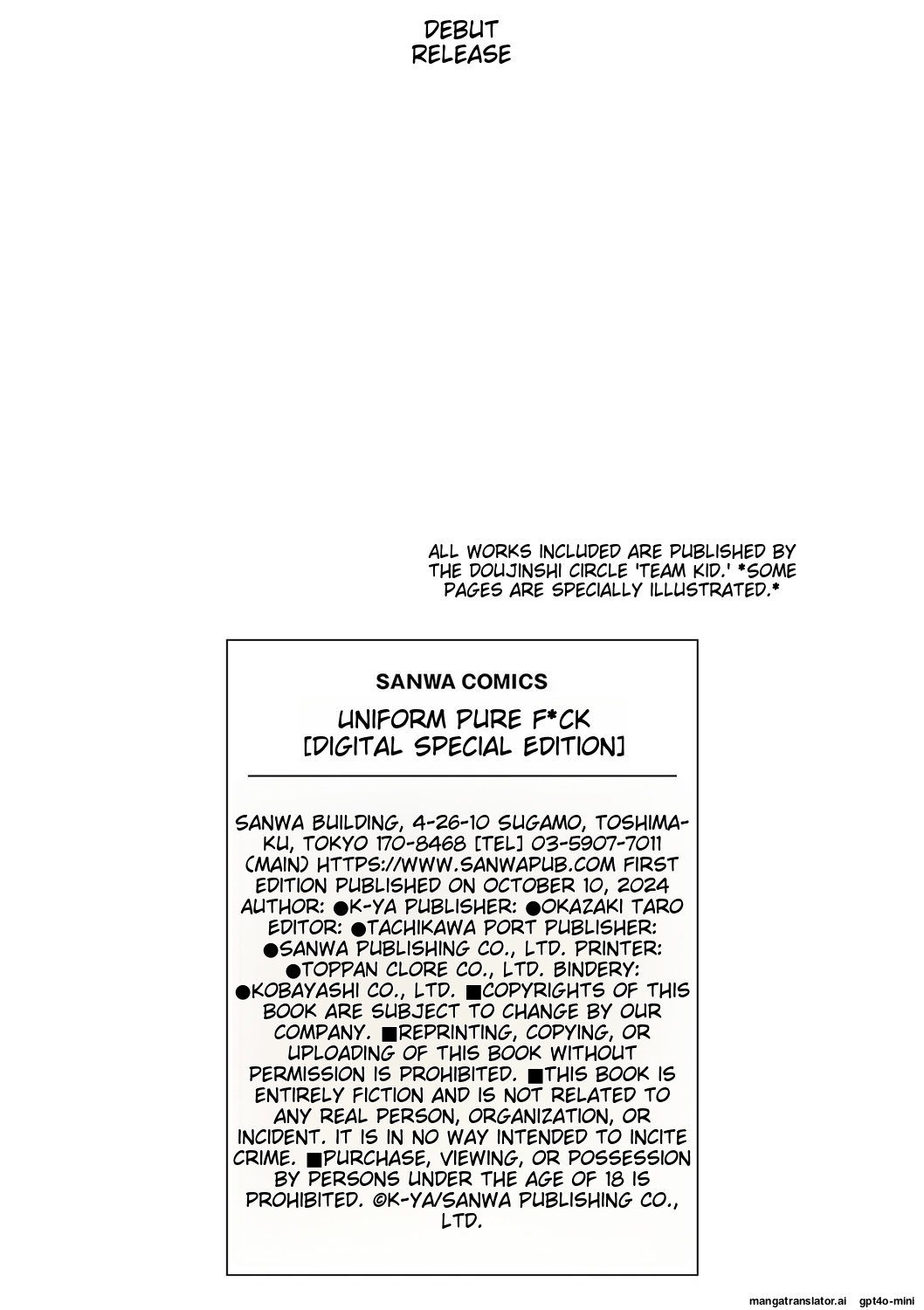 DEBUT RELEASE

ALL WORKS INCLUDED ARE PUBLISHED BY THE DOUJINSHI CIRCLE 'TEAM KID.' *SOME PAGES ARE SPECIALLY ILLUSTRATED.*

SANWA COMICS

UNIFORM PURE F*CK [DIGITAL SPECIAL EDITION]

SANWA BUILDING, 4-26-10 SUGAMO, TOSHIMA-KU, TOKYO 170-8468 [TEL] 03-5907-7011 (MAIN) HTTPS://WWW.SANWAPUB.COM FIRST EDITION PUBLISHED ON OCTOBER 10, 2024 AUTHOR: ●K-YA PUBLISHER: ●OKAZAKI TARO EDITOR: ●TACHIKAWA PORT PUBLISHER: ●SANWA PUBLISHING CO., LTD. PRINTER: ●TOPPAN CLORE CO., LTD. BINDERY: ●KOBAYASHI CO., LTD. ■COPYRIGHTS OF THIS BOOK ARE SUBJECT TO CHANGE BY OUR COMPANY. ■REPRINTING, COPYING, OR UPLOADING OF THIS BOOK WITHOUT PERMISSION IS PROHIBITED. ■THIS BOOK IS ENTIRELY FICTION AND IS NOT RELATED TO ANY REAL PERSON, ORGANIZATION, OR INCIDENT. IT IS IN NO WAY INTENDED TO INCITE CRIME. ■PURCHASE, VIEWING, OR POSSESSION BY PERSONS UNDER THE AGE OF 18 IS PROHIBITED. ©K-YA/SANWA PUBLISHING CO., LTD.

mangatranslator.ai gpt4o-mini